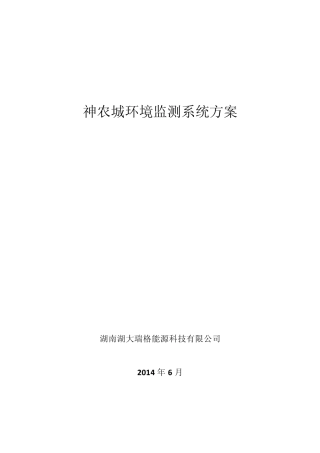 神农城环境监测系统方案

湖南湖大瑞格能源科技有限公司

2014 年 6 月